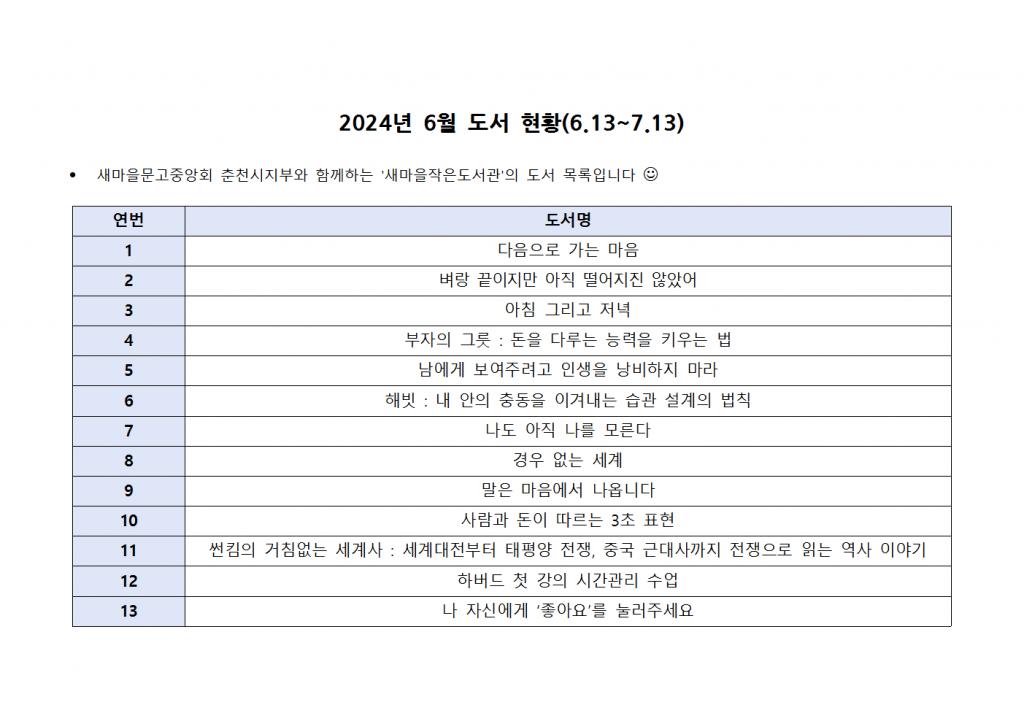 2024년 6월 도서 현황(6.13~7.13)

• 새마을문고중앙회 춘천시지부와 함께하는 '새마을작은도서관'의 도서 목록입니다 ☺

| 연번 | 도서명 |
|---|---|
| 1 | 다음으로 가는 마음 |
| 2 | 벼랑 끝이지만 아직 떨어지진 않았어 |
| 3 | 아침 그리고 저녁 |
| 4 | 부자의 그릇 : 돈을 다루는 능력을 키우는 법 |
| 5 | 남에게 보여주려고 인생을 낭비하지 마라 |
| 6 | 해빗 : 내 안의 충동을 이겨내는 습관 설계의 법칙 |
| 7 | 나도 아직 나를 모른다 |
| 8 | 경우 없는 세계 |
| 9 | 말은 마음에서 나옵니다 |
| 10 | 사람과 돈이 따르는 3초 표현 |
| 11 | 썬킴의 거침없는 세계사 : 세계대전부터 태평양 전쟁, 중국 근대사까지 전쟁으로 읽는 역사 이야기 |
| 12 | 하버드 첫 강의 시간관리 수업 |
| 13 | 나 자신에게 '좋아요'를 눌러주세요 |